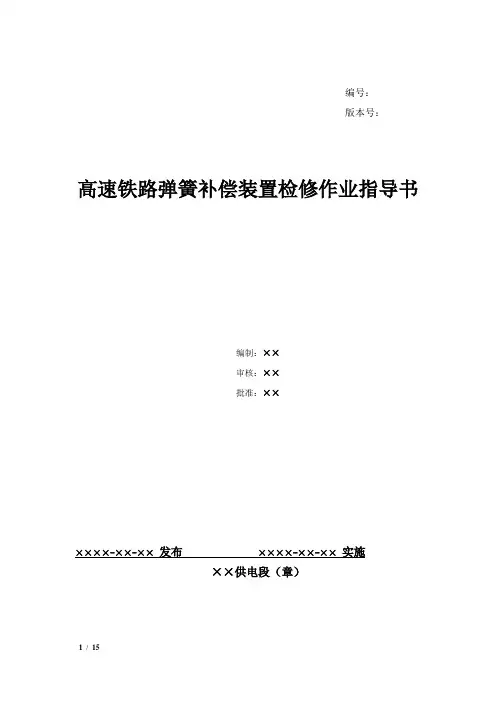 编号：
版本号：

高速铁路弹簧补偿装置检修作业指导书

编制：××
审核：××
批准：××

××××-××-×× 发布　　××××-××-×× 实施
××供电段（章）

1 / 15